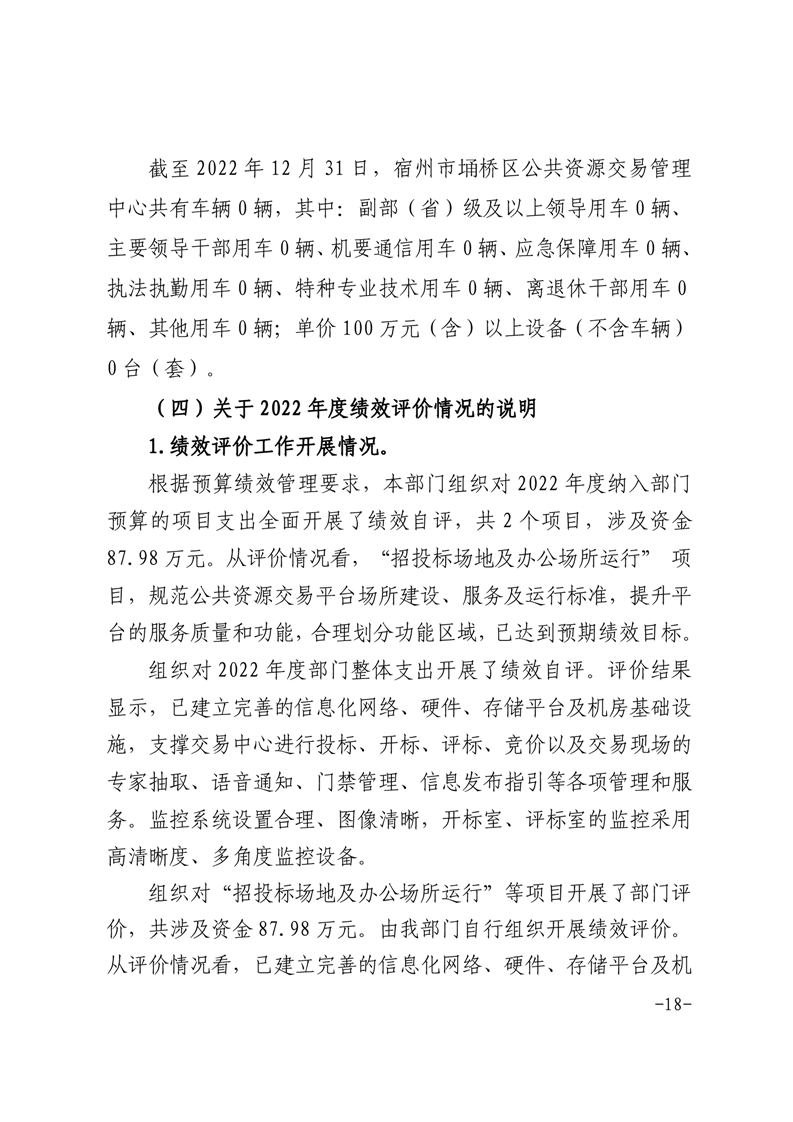 截至 2022 年 12 月 31 日，宿州市埇桥区公共资源交易管理中心共有车辆 0 辆，其中：副部（省）级及以上领导用车 0 辆、主要领导干部用车 0 辆、机要通信用车 0 辆、应急保障用车 0 辆、执法执勤用车 0 辆、特种专业技术用车 0 辆、离退休干部用车 0 辆、其他用车 0 辆；单价 100 万元（含）以上设备（不含车辆）0 台（套）。

（四）关于 2022 年度绩效评价情况的说明

1.绩效评价工作开展情况。

根据预算绩效管理要求，本部门组织对 2022 年度纳入部门预算的项目支出全面开展了绩效自评，共 2 个项目，涉及资金 87.98 万元。从评价情况看，“招投标场地及办公场所运行” 项目，规范公共资源交易平台场所建设、服务及运行标准，提升平台的服务质量和功能，合理划分功能区域，已达到预期绩效目标。

组织对 2022 年度部门整体支出开展了绩效自评。评价结果显示，已建立完善的信息化网络、硬件、存储平台及机房基础设施，支撑交易中心进行投标、开标、评标、竞价以及交易现场的专家抽取、语音通知、门禁管理、信息发布指引等各项管理和服务。监控系统设置合理、图像清晰，开标室、评标室的监控采用高清晰度、多角度监控设备。

组织对“招投标场地及办公场所运行”等项目开展了部门评价，共涉及资金 87.98 万元。由我部门自行组织开展绩效评价。从评价情况看，已建立完善的信息化网络、硬件、存储平台及机

-18-